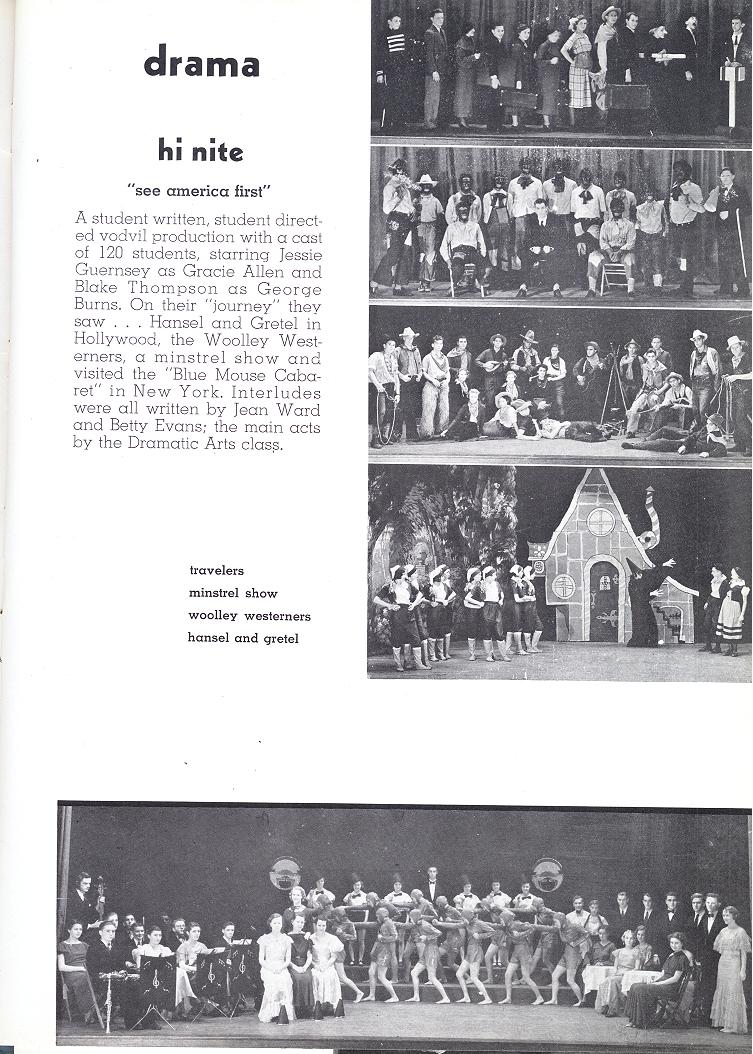 drama

hi nite

"see america first"

A student written, student directed vodvil production with a cast of 120 students, starring Jessie Guernsey as Gracie Allen and Blake Thompson as George Burns. On their "journey" they saw . . . Hansel and Gretel in Hollywood, the Woolley Westerners, a minstrel show and visited the "Blue Mouse Cabaret" in New York. Interludes were all written by Jean Ward and Betty Evans; the main acts by the Dramatic Arts class.

travelers
minstrel show
woolley westerners
hansel and gretel